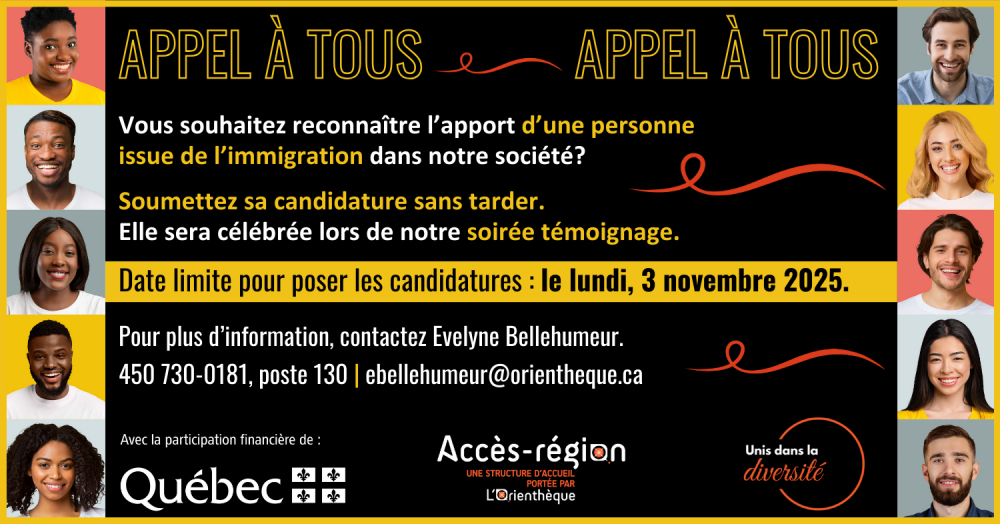 APPEL À TOUS APPEL À TOUS

Vous souhaitez reconnaître l'apport d'une personne issue de l'immigration dans notre société?

Soumettez sa candidature sans tarder. Elle sera célébrée lors de notre soirée témoignage.

Date limite pour poser les candidatures : le lundi, 3 novembre 2025.

Pour plus d'information, contactez Evelyne Bellehumeur.
450 730-0181, poste 130 | ebellehumeur@orientheque.ca

Avec la participation financière de :
Québec

Accès-région
UNE STRUCTURE D'ACCUEIL PORTÉE PAR
L'Orienthèque

Unis dans la diversité